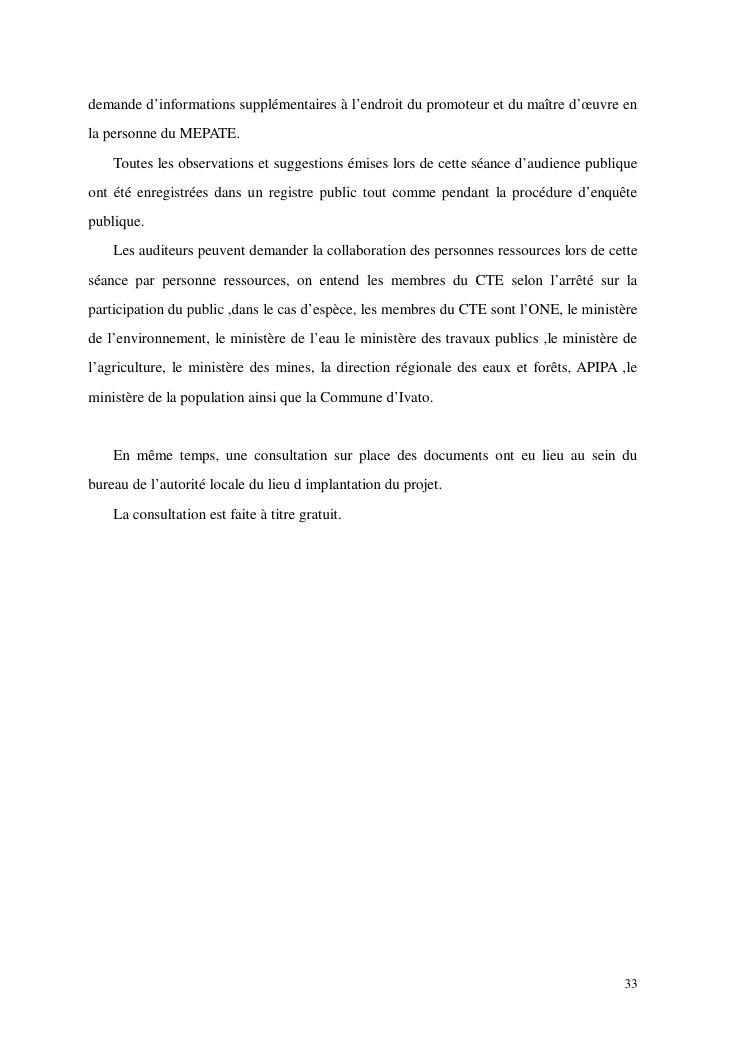 demande d’informations supplémentaires à l’endroit du promoteur et du maître d’œuvre en la personne du MEPATE.

Toutes les observations et suggestions émises lors de cette séance d’audience publique ont été enregistrées dans un registre public tout comme pendant la procédure d’enquête publique.

Les auditeurs peuvent demander la collaboration des personnes ressources lors de cette séance par personne ressources, on entend les membres du CTE selon l’arrêté sur la participation du public ,dans le cas d’espèce, les membres du CTE sont l’ONE, le ministère de l’environnement, le ministère de l’eau le ministère des travaux publics ,le ministère de l’agriculture, le ministère des mines, la direction régionale des eaux et forêts, APIPA ,le ministère de la population ainsi que la Commune d’Ivato.

En même temps, une consultation sur place des documents ont eu lieu au sein du bureau de l’autorité locale du lieu d implantation du projet.

La consultation est faite à titre gratuit.

33